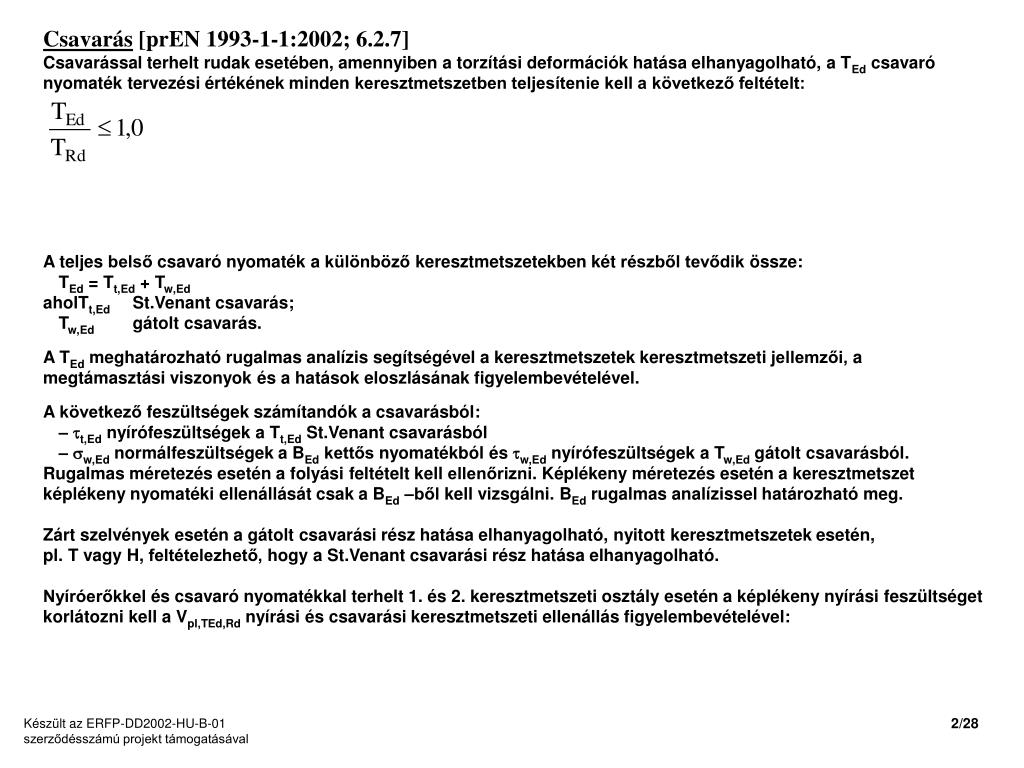 Csavarás [prEN 1993-1-1:2002; 6.2.7]
Csavarással terhelt rudak esetében, amennyiben a torzítási deformációk hatása elhanyagolható, a $T_{Ed}$ csavaró nyomaték tervezési értékének minden keresztmetszetben teljesítenie kell a következő feltételt:

$\frac{T_{Ed}}{T_{Rd}} \leq 1,0$

A teljes belső csavaró nyomaték a különböző keresztmetszetekben két részből tevődik össze:
$T_{Ed} = T_{t,Ed} + T_{w,Ed}$
ahol$T_{t,Ed}$ St.Venant csavarás;
$T_{w,Ed}$ gátolt csavarás.

A $T_{Ed}$ meghatározható rugalmas analízis segítségével a keresztmetszetek keresztmetszeti jellemzői, a megtámasztási viszonyok és a hatások eloszlásának figyelembevételével.

A következő feszültségek számítandók a csavarásból:
– $\tau_{t,Ed}$ nyírófeszültségek a $T_{t,Ed}$ St.Venant csavarásból
– $\sigma_{w,Ed}$ normálfeszültségek a $B_{Ed}$ kettős nyomatékból és $\tau_{w,Ed}$ nyírófeszültségek a $T_{w,Ed}$ gátolt csavarásból.
Rugalmas méretezés esetén a folyási feltételt kell ellenőrizni. Képlékeny méretezés esetén a keresztmetszet képlékeny nyomatéki ellenállását csak a $B_{Ed}$ –ből kell vizsgálni. $B_{Ed}$ rugalmas analízissel határozható meg.

Zárt szelvények esetén a gátolt csavarási rész hatása elhanyagolható, nyitott keresztmetszetek esetén, pl. T vagy H, feltételezhető, hogy a St.Venant csavarási rész hatása elhanyagolható.

Nyíróerőkkel és csavaró nyomatékkal terhelt 1. és 2. keresztmetszeti osztály esetén a képlékeny nyírási feszültséget korlátozni kell a $V_{pl,TEd,Rd}$ nyírási és csavarási keresztmetszeti ellenállás figyelembevételével:

Készült az ERFP-DD2002-HU-B-01
szerződésszámú projekt támogatásával

2/28